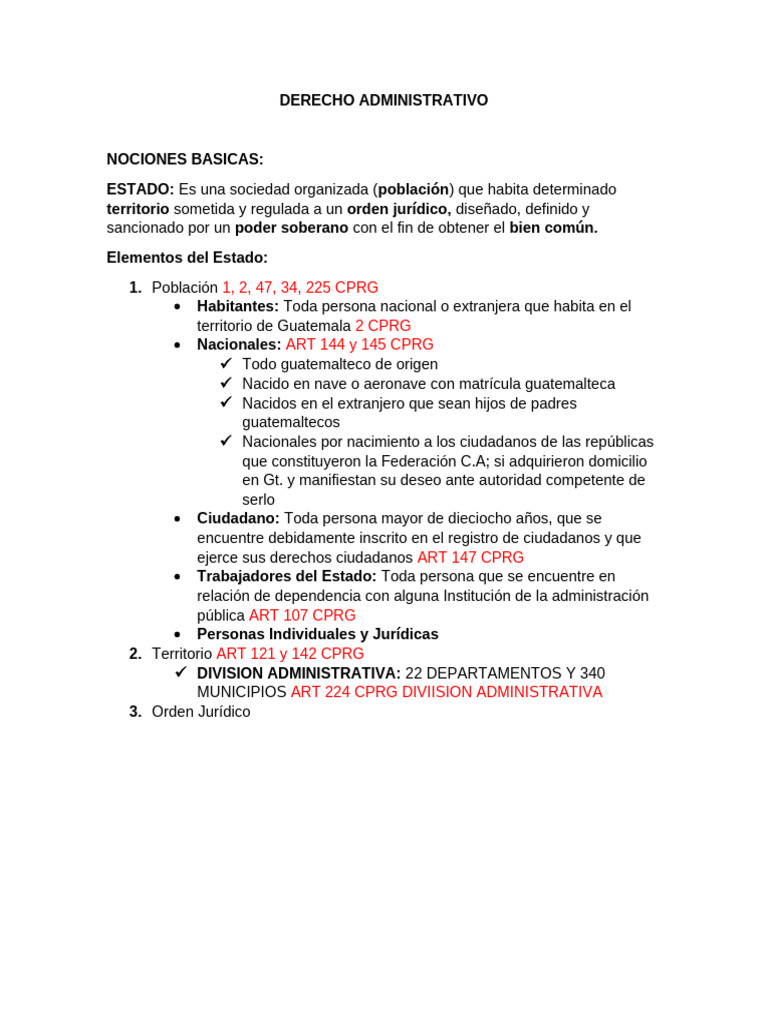 DERECHO ADMINISTRATIVO

NOCIONES BASICAS:

ESTADO: Es una sociedad organizada (población) que habita determinado territorio sometida y regulada a un orden jurídico, diseñado, definido y sancionado por un poder soberano con el fin de obtener el bien común.

Elementos del Estado:

1. Población 1, 2, 47, 34, 225 CPRG
   • Habitantes: Toda persona nacional o extranjera que habita en el territorio de Guatemala 2 CPRG
   • Nacionales: ART 144 y 145 CPRG
     ✓ Todo guatemalteco de origen
     ✓ Nacido en nave o aeronave con matrícula guatemalteca
     ✓ Nacidos en el extranjero que sean hijos de padres guatemaltecos
     ✓ Nacionales por nacimiento a los ciudadanos de las repúblicas que constituyeron la Federación C.A; si adquirieron domicilio en Gt. y manifiestan su deseo ante autoridad competente de serlo
   • Ciudadano: Toda persona mayor de dieciocho años, que se encuentre debidamente inscrito en el registro de ciudadanos y que ejerce sus derechos ciudadanos ART 147 CPRG
   • Trabajadores del Estado: Toda persona que se encuentre en relación de dependencia con alguna Institución de la administración pública ART 107 CPRG
   • Personas Individuales y Jurídicas
2. Territorio ART 121 y 142 CPRG
   ✓ DIVISION ADMINISTRATIVA: 22 DEPARTAMENTOS Y 340 MUNICIPIOS ART 224 CPRG DIVIISION ADMINISTRATIVA
3. Orden Jurídico